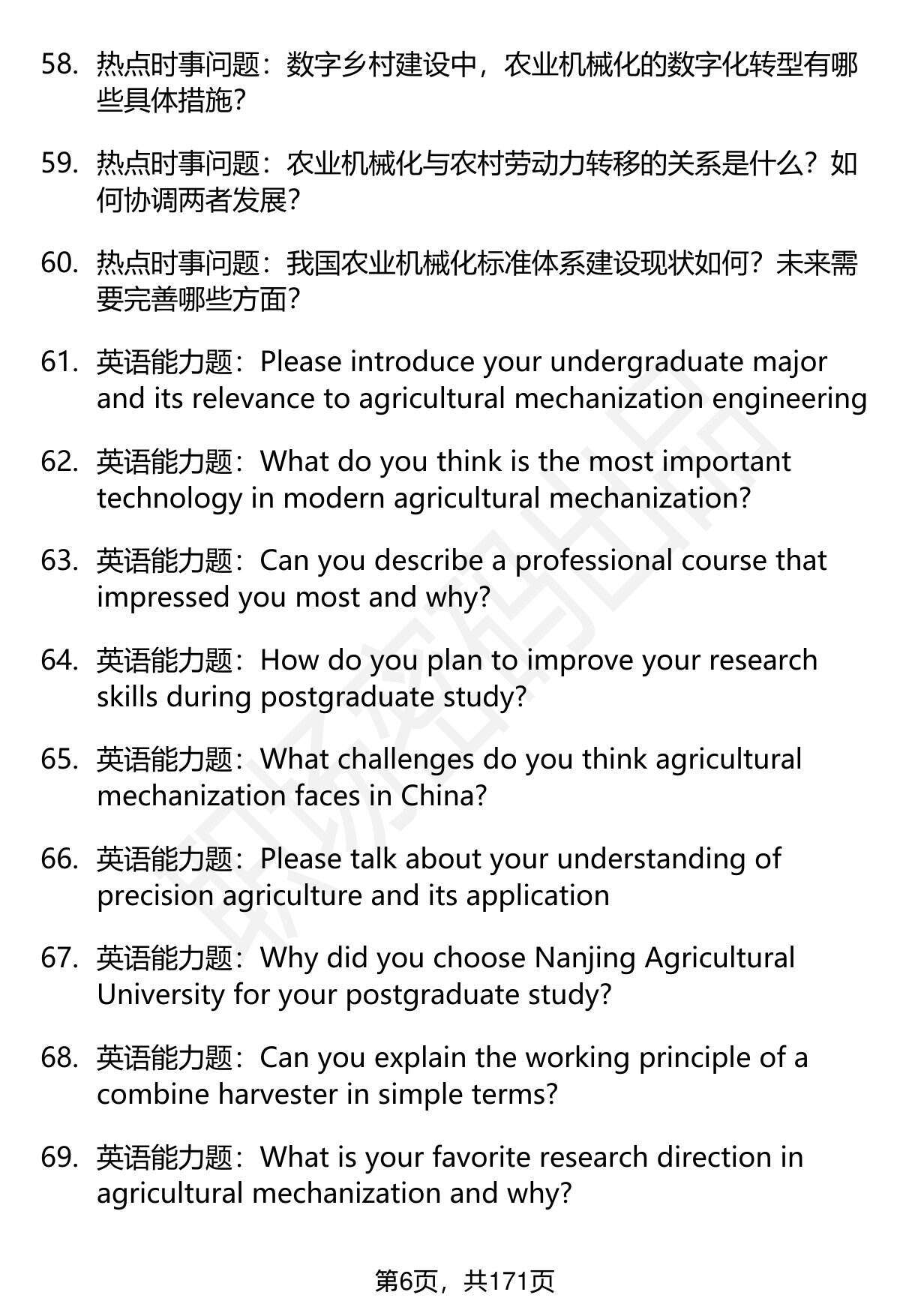 58. 热点时事问题：数字乡村建设中，农业机械化的数字化转型有哪些具体措施？

59. 热点时事问题：农业机械化与农村劳动力转移的关系是什么？如何协调两者发展？

60. 热点时事问题：我国农业机械化标准体系建设现状如何？未来需要完善哪些方面？

61. 英语能力题：Please introduce your undergraduate major and its relevance to agricultural mechanization engineering

62. 英语能力题：What do you think is the most important technology in modern agricultural mechanization?

63. 英语能力题：Can you describe a professional course that impressed you most and why?

64. 英语能力题：How do you plan to improve your research skills during postgraduate study?

65. 英语能力题：What challenges do you think agricultural mechanization faces in China?

66. 英语能力题：Please talk about your understanding of precision agriculture and its application

67. 英语能力题：Why did you choose Nanjing Agricultural University for your postgraduate study?

68. 英语能力题：Can you explain the working principle of a combine harvester in simple terms?

69. 英语能力题：What is your favorite research direction in agricultural mechanization and why?

第6页，共171页